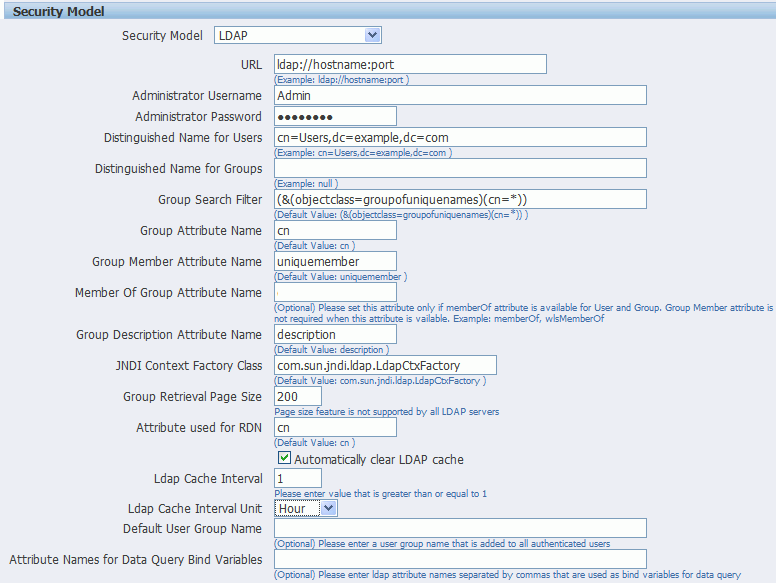 Security Model

Security Model LDAP

URL ldap://hostname:port
(Example: ldap://hostname:port )

Administrator Username Admin

Administrator Password ••••••••

Distinguished Name for Users cn=Users,dc=example,dc=com
(Example: cn=Users,dc=example,dc=com )

Distinguished Name for Groups
(Example: null )

Group Search Filter (&(objectclass=groupofuniquenames)(cn=*))
(Default Value: (&(objectclass=groupofuniquenames)(cn=*)) )

Group Attribute Name cn
(Default Value: cn )

Group Member Attribute Name uniquemember
(Default Value: uniquemember )

Member Of Group Attribute Name
(Optional) Please set this attribute only if memberOf attribute is available for User and Group. Group Member attribute is not required when this attribute is vailable. Example: memberOf, wlsMemberOf

Group Description Attribute Name description
(Default Value: description )

JNDI Context Factory Class com.sun.jndi.ldap.LdapCtxFactory
(Default Value: com.sun.jndi.ldap.LdapCtxFactory )

Group Retrieval Page Size 200
Page size feature is not supported by all LDAP servers

Attribute used for RDN cn
(Default Value: cn )

Automatically clear LDAP cache

Ldap Cache Interval 1
Please enter value that is greater than or equal to 1

Ldap Cache Interval Unit Hour

Default User Group Name
(Optional) Please enter a user group name that is added to all authenticated users

Attribute Names for Data Query Bind Variables
(Optional) Please enter ldap attribute names separated by commas that are used as bind variables for data query